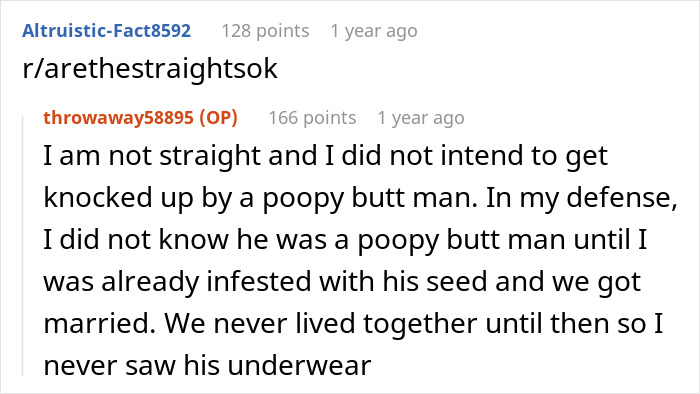 Altruistic-Fact8592 128 points 1 year ago

r/arethestraightsok

throwaway58895 (OP) 166 points 1 year ago

I am not straight and I did not intend to get knocked up by a poopy butt man. In my defense, I did not know he was a poopy butt man until I was already infested with his seed and we got married. We never lived together until then so I never saw his underwear